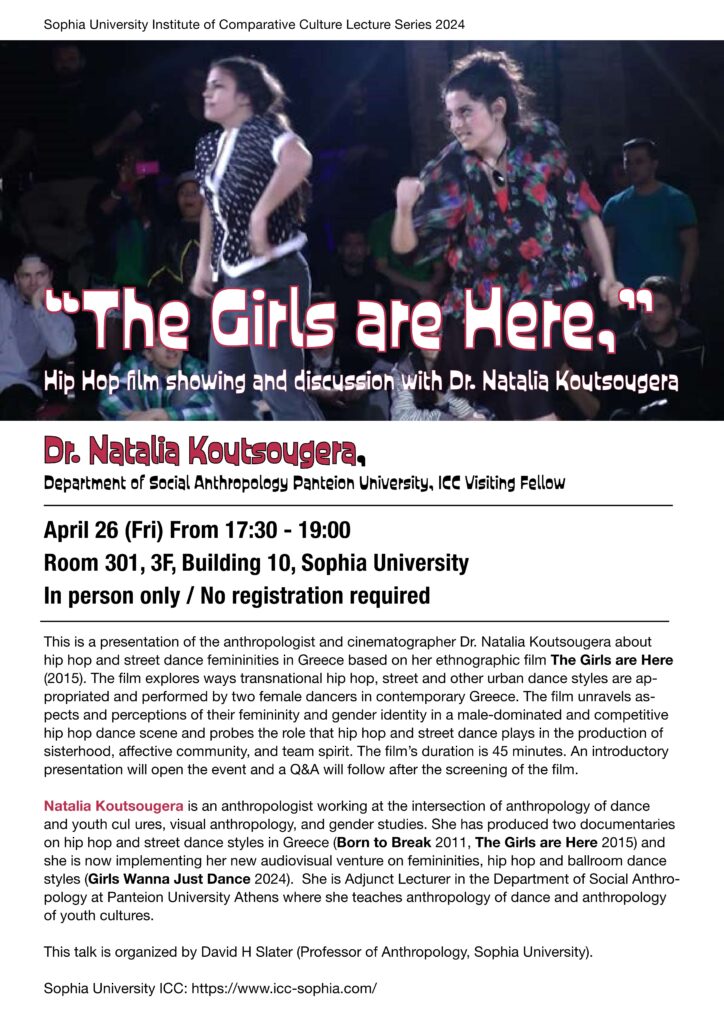 Sophia University Institute of Comparative Culture Lecture Series 2024

"The Girls are Here,"

Hip Hop film showing and discussion with Dr. Natalia Koutsougera

Dr. Natalia Koutsougera,

Department of Social Anthropology Panteion University, ICC Visiting Fellow

April 26 (Fri) From 17:30 - 19:00
Room 301, 3F, Building 10, Sophia University
In person only / No registration required

This is a presentation of the anthropologist and cinematographer Dr. Natalia Koutsougera about hip hop and street dance femininities in Greece based on her ethnographic film The Girls are Here (2015). The film explores ways transnational hip hop, street and other urban dance styles are appropriated and performed by two female dancers in contemporary Greece. The film unravels aspects and perceptions of their femininity and gender identity in a male-dominated and competitive hip hop dance scene and probes the role that hip hop and street dance plays in the production of sisterhood, affective community, and team spirit. The film's duration is 45 minutes. An introductory presentation will open the event and a Q&A will follow after the screening of the film.

Natalia Koutsougera is an anthropologist working at the intersection of anthropology of dance and youth cul ures, visual anthropology, and gender studies. She has produced two documentaries on hip hop and street dance styles in Greece (Born to Break 2011, The Girls are Here 2015) and she is now implementing her new audiovisual venture on femininities, hip hop and ballroom dance styles (Girls Wanna Just Dance 2024). She is Adjunct Lecturer in the Department of Social Anthropology at Panteion University Athens where she teaches anthropology of dance and anthropology of youth cultures.

This talk is organized by David H Slater (Professor of Anthropology, Sophia University).

Sophia University ICC: https://www.icc-sophia.com/